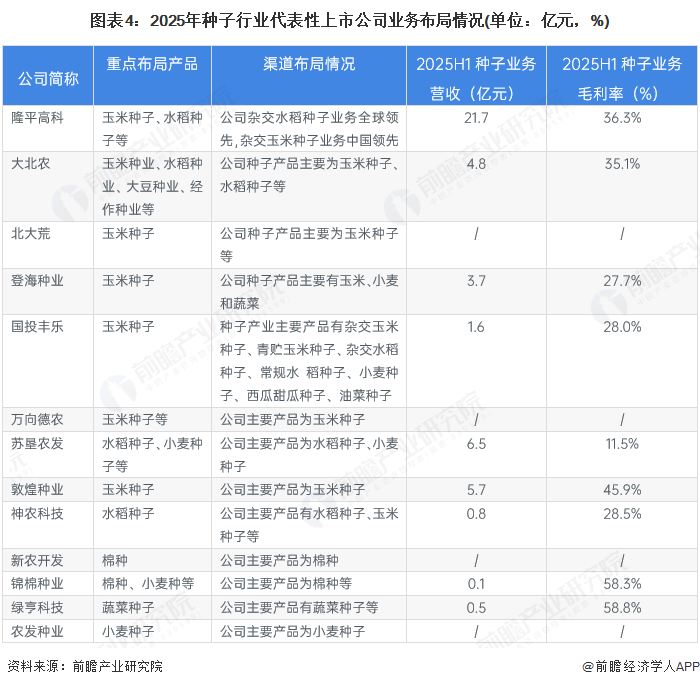 图表4：2025年种子行业代表性上市公司业务布局情况(单位：亿元，%)

| 公司简称 | 重点布局产品 | 渠道布局情况 | 2025H1 种子业务营收（亿元） | 2025H1 种子业务毛利率（%） |
|---|---|---|---|---|
| 隆平高科 | 玉米种子、水稻种子等 | 公司杂交水稻种子业务全球领先，杂交玉米种子业务中国领先 | 21.7 | 36.3% |
| 大北农 | 玉米种业、水稻种业、大豆种业、经作种业等 | 公司种子产品主要为玉米种子、水稻种子等 | 4.8 | 35.1% |
| 北大荒 | 玉米种子 | 公司种子产品主要为玉米种子等 | / | / |
| 登海种业 | 玉米种子 | 公司种子产品主要有玉米、小麦和蔬菜 | 3.7 | 27.7% |
| 国投丰乐 | 玉米种子 | 种子产业主要产品有杂交玉米种子、青贮玉米种子、杂交水稻种子、常规水 稻种子、小麦种子、西瓜甜瓜种子、油菜种子 | 1.6 | 28.0% |
| 万向德农 | 玉米种子等 | 公司主要产品为玉米种子 | / | / |
| 苏垦农发 | 水稻种子、小麦种子等 | 公司主要产品为水稻种子、小麦种子 | 6.5 | 11.5% |
| 敦煌种业 | 玉米种子 | 公司主要产品为玉米种子 | 5.7 | 45.9% |
| 神农科技 | 水稻种子 | 公司主要产品有水稻种子、玉米种子等 | 0.8 | 28.5% |
| 新农开发 | 棉种 | 公司主要产品为棉种 | / | / |
| 锦棉种业 | 棉种、小麦种等 | 公司主要产品为棉种等 | 0.1 | 58.3% |
| 绿亨科技 | 蔬菜种子 | 公司主要产品有蔬菜种子等 | 0.5 | 58.8% |
| 农发种业 | 小麦种子 | 公司主要产品为小麦种子 | / | / |

资料来源：前瞻产业研究院

@前瞻经济学人APP